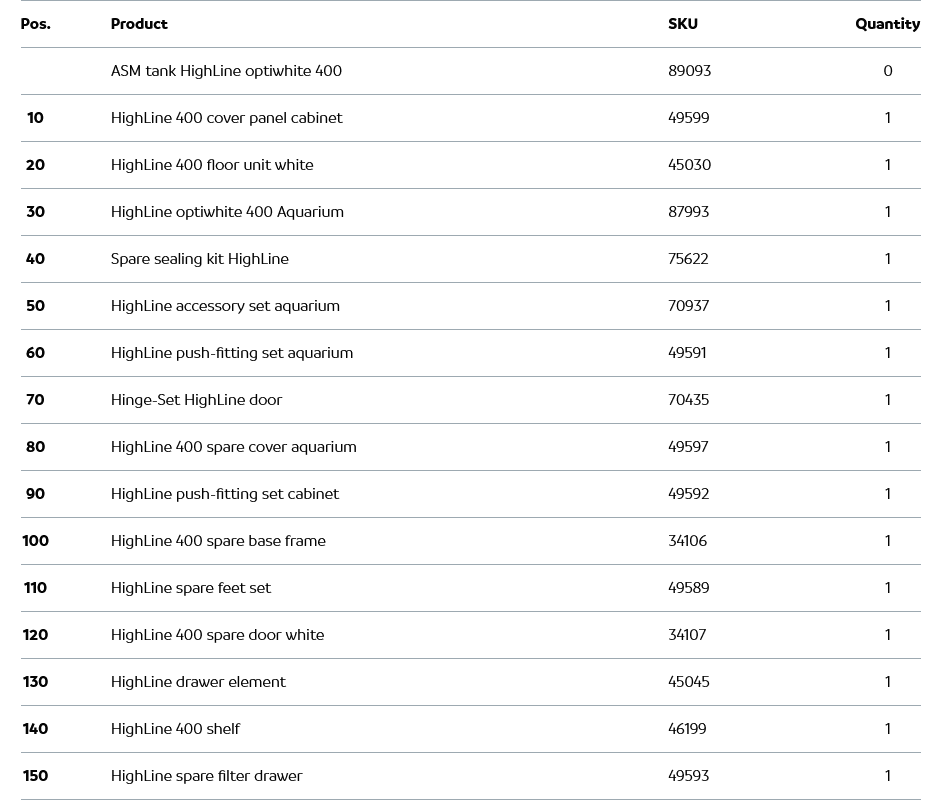 | Pos. | Product | SKU | Quantity |
|---|---|---|---|
| | ASM tank HighLine optiwhite 400 | 89093 | 0 |
| 10 | HighLine 400 cover panel cabinet | 49599 | 1 |
| 20 | HighLine 400 floor unit white | 45030 | 1 |
| 30 | HighLine optiwhite 400 Aquarium | 87993 | 1 |
| 40 | Spare sealing kit HighLine | 75622 | 1 |
| 50 | HighLine accessory set aquarium | 70937 | 1 |
| 60 | HighLine push-fitting set aquarium | 49591 | 1 |
| 70 | Hinge-Set HighLine door | 70435 | 1 |
| 80 | HighLine 400 spare cover aquarium | 49597 | 1 |
| 90 | HighLine push-fitting set cabinet | 49592 | 1 |
| 100 | HighLine 400 spare base frame | 34106 | 1 |
| 110 | HighLine spare feet set | 49589 | 1 |
| 120 | HighLine 400 spare door white | 34107 | 1 |
| 130 | HighLine drawer element | 45045 | 1 |
| 140 | HighLine 400 shelf | 46199 | 1 |
| 150 | HighLine spare filter drawer | 49593 | 1 |